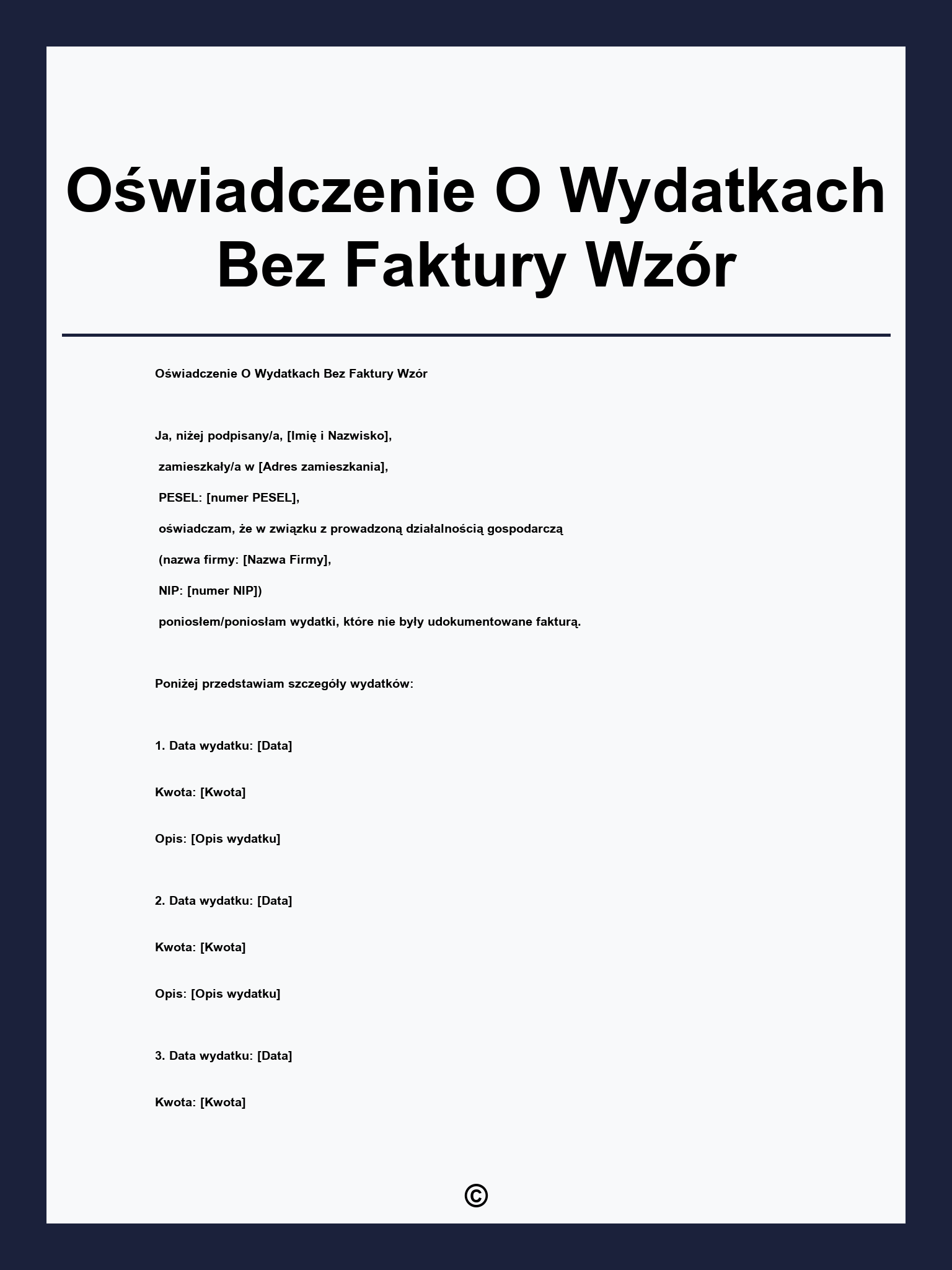 Oświadczenie O Wydatkach Bez Faktury Wzór

Oświadczenie O Wydatkach Bez Faktury Wzór

Ja, niżej podpisany/a, [Imię i Nazwisko],
zamieszkały/a w [Adres zamieszkania],
PESEL: [numer PESEL],
oświadczam, że w związku z prowadzoną działalnością gospodarczą
(nazwa firmy: [Nazwa Firmy],
NIP: [numer NIP])
poniosłem/poniosłam wydatki, które nie były udokumentowane fakturą.

Poniżej przedstawiam szczegóły wydatków:

1. Data wydatku: [Data]

Kwota: [Kwota]

Opis: [Opis wydatku]

2. Data wydatku: [Data]

Kwota: [Kwota]

Opis: [Opis wydatku]

3. Data wydatku: [Data]

Kwota: [Kwota]

©